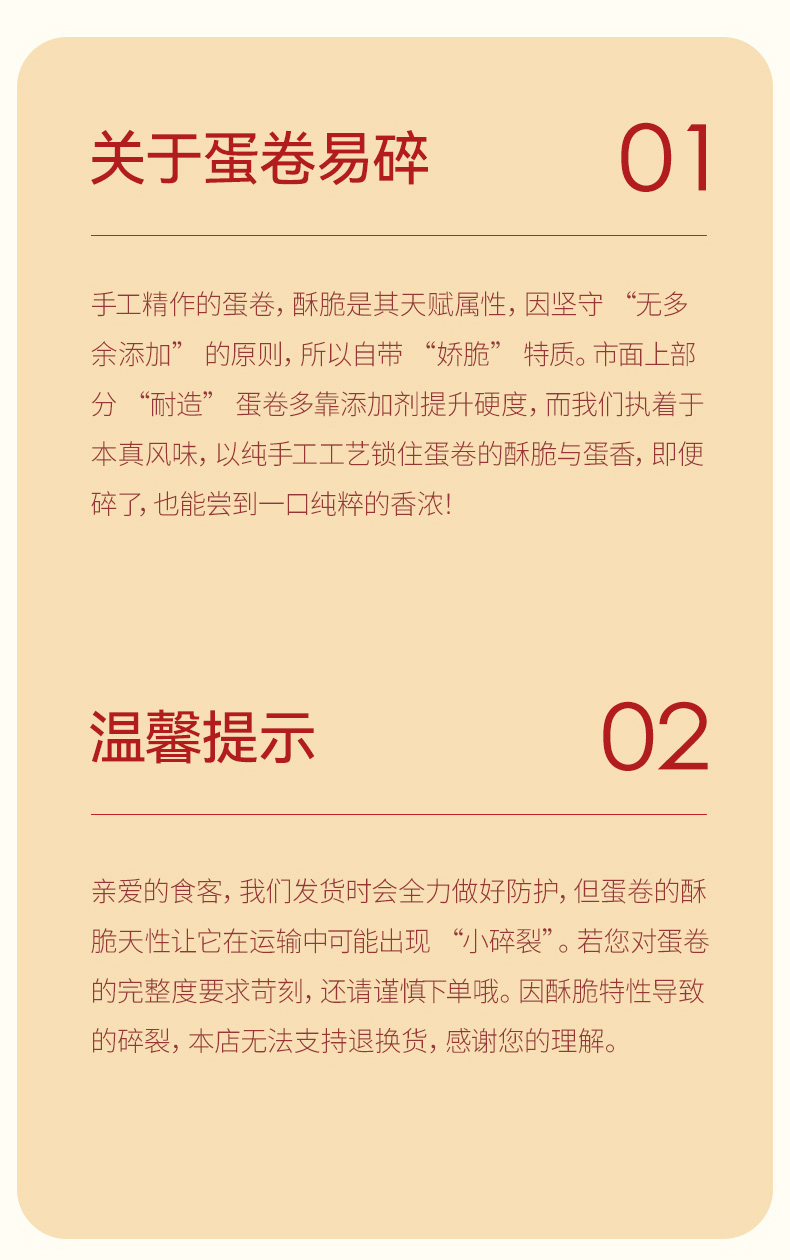 关于蛋卷易碎

01

手工精作的蛋卷，酥脆是其天赋属性，因坚守“无多余添加”的原则，所以自带“娇脆”特质。市面上部分“耐造”蛋卷多靠添加剂提升硬度，而我们执着于本真风味，以纯手工工艺锁住蛋卷的酥脆与蛋香，即便碎了，也能尝到一口纯粹的香浓！

温馨提示

02

亲爱的食客，我们发货时会全力做好防护，但蛋卷的酥脆天性让它在运输中可能出现“小碎裂”。若您对蛋卷的完整度要求苛刻，还请谨慎下单哦。因酥脆特性导致的碎裂，本店无法支持退换货，感谢您的理解。